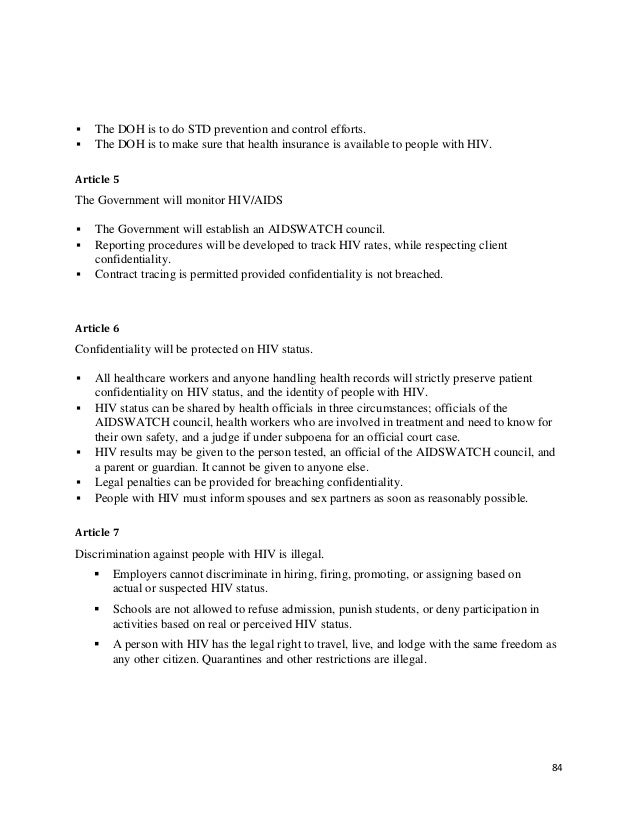 ▪ The DOH is to do STD prevention and control efforts.
▪ The DOH is to make sure that health insurance is available to people with HIV.

Article 5

The Government will monitor HIV/AIDS

▪ The Government will establish an AIDSWATCH council.
▪ Reporting procedures will be developed to track HIV rates, while respecting client confidentiality.
▪ Contract tracing is permitted provided confidentiality is not breached.

Article 6

Confidentiality will be protected on HIV status.

▪ All healthcare workers and anyone handling health records will strictly preserve patient confidentiality on HIV status, and the identity of people with HIV.
▪ HIV status can be shared by health officials in three circumstances; officials of the AIDSWATCH council, health workers who are involved in treatment and need to know for their own safety, and a judge if under subpoena for an official court case.
▪ HIV results may be given to the person tested, an official of the AIDSWATCH council, and a parent or guardian. It cannot be given to anyone else.
▪ Legal penalties can be provided for breaching confidentiality.
▪ People with HIV must inform spouses and sex partners as soon as reasonably possible.

Article 7

Discrimination against people with HIV is illegal.

▪ Employers cannot discriminate in hiring, firing, promoting, or assigning based on actual or suspected HIV status.
▪ Schools are not allowed to refuse admission, punish students, or deny participation in activities based on real or perceived HIV status.
▪ A person with HIV has the legal right to travel, live, and lodge with the same freedom as any other citizen. Quarantines and other restrictions are illegal.

84